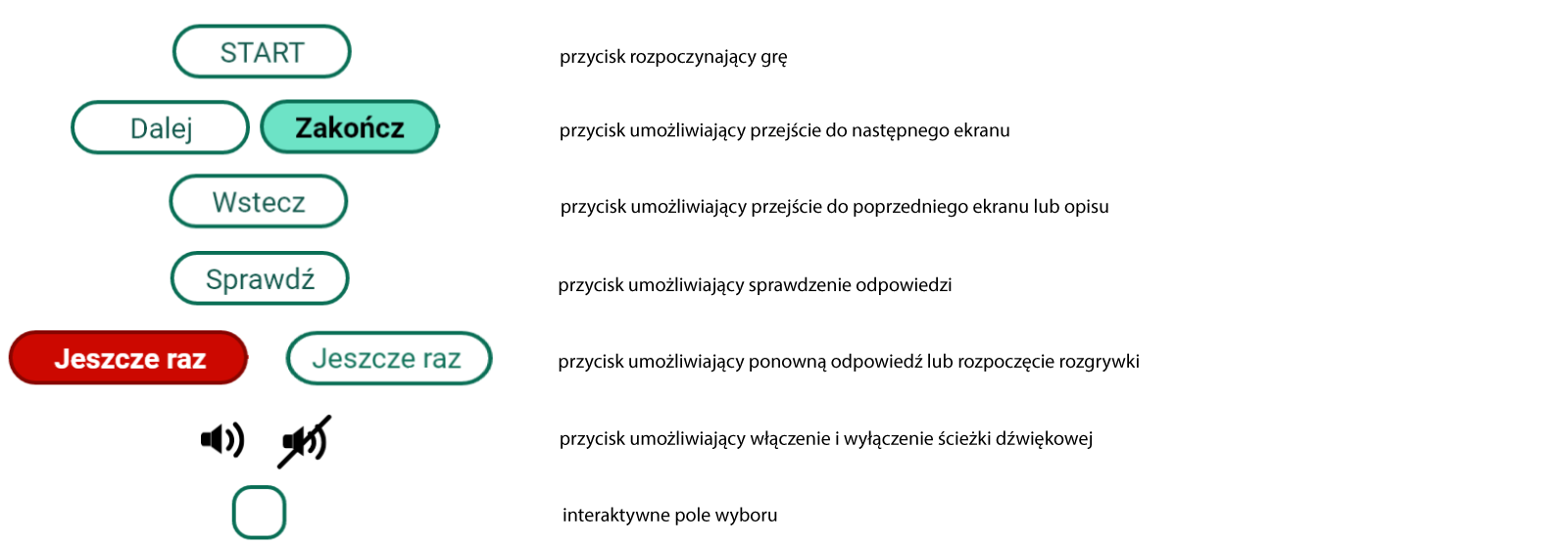 START

przycisk rozpoczynający grę

Dalej

Zakończ

przycisk umożliwiający przejście do następnego ekranu

Wstecz

przycisk umożliwiający przejście do poprzedniego ekranu lub opisu

Sprawdź

przycisk umożliwiający sprawdzenie odpowiedzi

Jeszcze raz

Jeszcze raz

przycisk umożliwiający ponowną odpowiedź lub rozpoczęcie rozgrywki

przycisk umożliwiający włączenie i wyłączenie ścieżki dźwiękowej

interaktywne pole wyboru